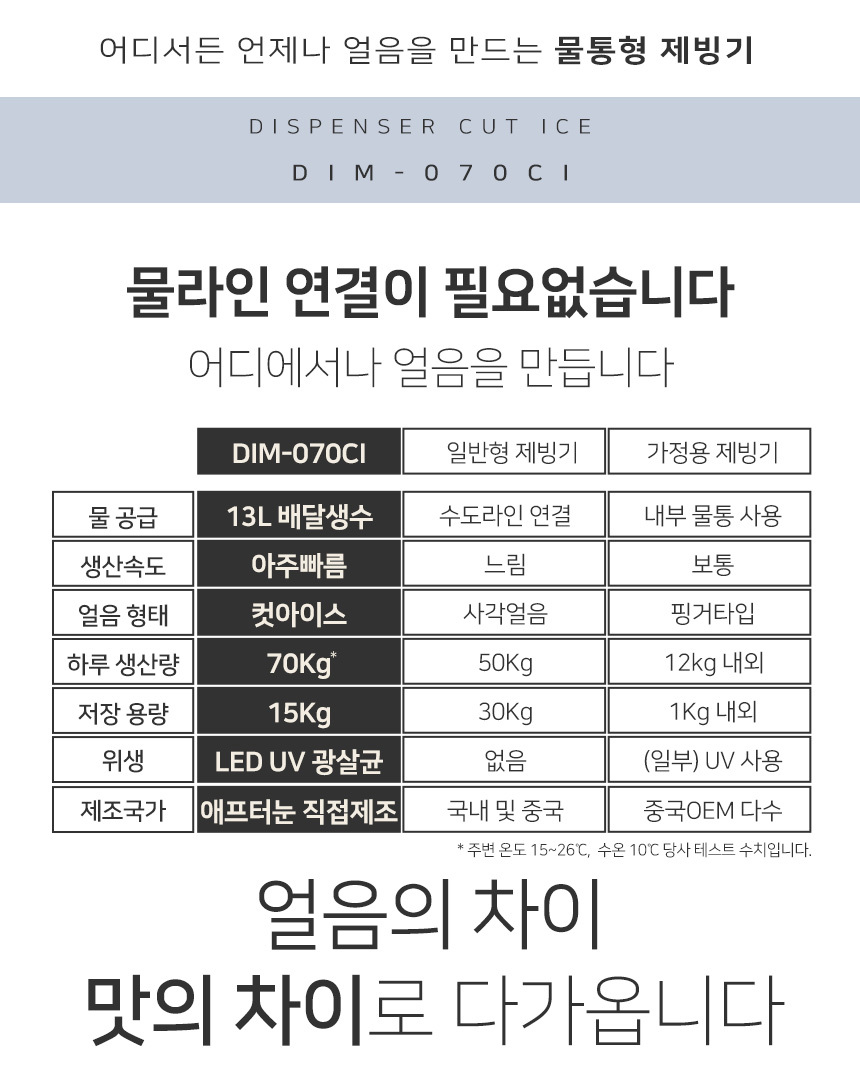 어디서든 언제나 얼음을 만드는 물통형 제빙기

DISPENSER CUT ICE

DIM-070CI

물라인 연결이 필요없습니다

어디에서나 얼음을 만듭니다

|  | DIM-070CI | 일반형 제빙기 | 가정용 제빙기 |
|---|---|---|---|
| 물 공급 | 13L 배달생수 | 수도라인 연결 | 내부 물통 사용 |
| 생산속도 | 아주빠름 | 느림 | 보통 |
| 얼음 형태 | 컷아이스 | 사각얼음 | 핑거타입 |
| 하루 생산량 | 70Kg* | 50Kg | 12kg 내외 |
| 저장 용량 | 15Kg | 30Kg | 1Kg 내외 |
| 위생 | LED UV 광살균 | 없음 | (일부) UV 사용 |
| 제조국가 | 애프터눈 직접제조 | 국내 및 중국 | 중국OEM 다수 |

* 주변 온도 15~26℃, 수온 10℃ 당사 테스트 수치입니다.

얼음의 차이

맛의 차이로 다가옵니다